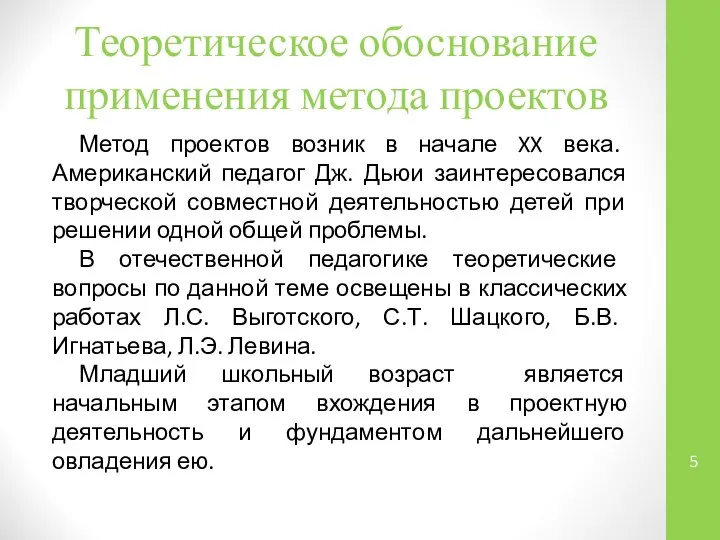 Теоретическое обоснование применения метода проектов

Метод проектов возник в начале XX века. Американский педагог Дж. Дьюи заинтересовался творческой совместной деятельностью детей при решении одной общей проблемы.

В отечественной педагогике теоретические вопросы по данной теме освещены в классических работах Л.С. Выготского, С.Т. Шацкого, Б.В. Игнатьева, Л.Э. Левина.

Младший школьный возраст является начальным этапом вхождения в проектную деятельность и фундаментом дальнейшего овладения ею.

5